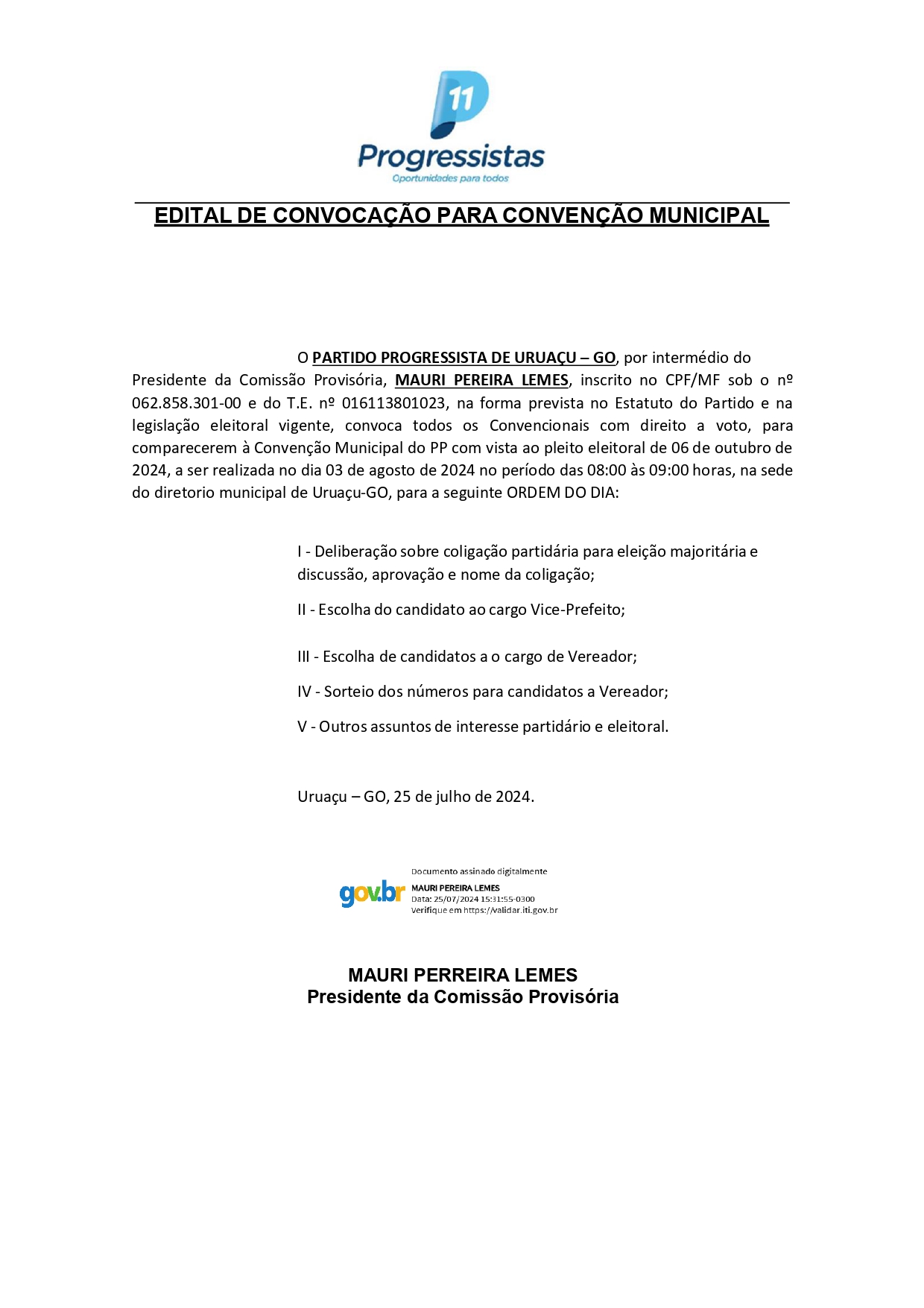 11
Progressistas
Oportunidades para todos

EDITAL DE CONVOCAÇÃO PARA CONVENÇÃO MUNICIPAL

O PARTIDO PROGRESSISTA DE URUAÇU – GO, por intermédio do Presidente da Comissão Provisória, MAURI PEREIRA LEMES, inscrito no CPF/MF sob o nº 062.858.301-00 e do T.E. nº 016113801023, na forma prevista no Estatuto do Partido e na legislação eleitoral vigente, convoca todos os Convencionais com direito a voto, para comparecerem à Convenção Municipal do PP com vista ao pleito eleitoral de 06 de outubro de 2024, a ser realizada no dia 03 de agosto de 2024 no período das 08:00 às 09:00 horas, na sede do diretorio municipal de Uruaçu-GO, para a seguinte ORDEM DO DIA:

I - Deliberação sobre coligação partidária para eleição majoritária e discussão, aprovação e nome da coligação;

II - Escolha do candidato ao cargo Vice-Prefeito;

III - Escolha de candidatos a o cargo de Vereador;

IV - Sorteio dos números para candidatos a Vereador;

V - Outros assuntos de interesse partidário e eleitoral.

Uruaçu – GO, 25 de julho de 2024.

gov.br
Documento assinado digitalmente
MAURI PEREIRA LEMES
Data: 25/07/2024 15:31:55-0300
Verifique em https://validar.iti.gov.br

MAURI PERREIRA LEMES
Presidente da Comissão Provisória